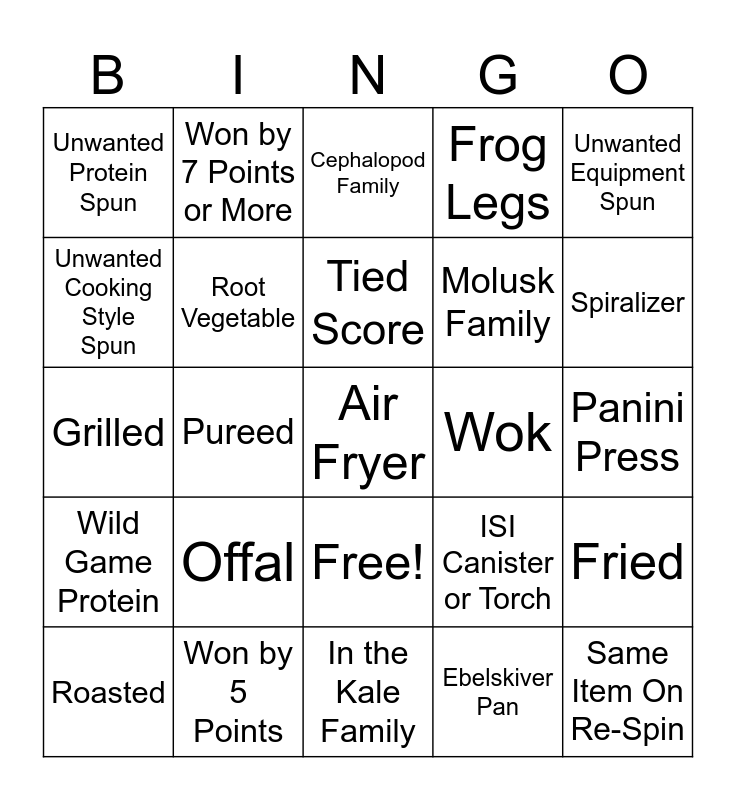 | B | I | N | G | O |
|---|---|---|---|---|
| Unwanted Protein Spun | Won by 7 Points or More | Cephalopod Family | Frog Legs | Unwanted Equipment Spun |
| Unwanted Cooking Style Spun | Root Vegetable | Tied Score | Molusk Family | Spiralizer |
| Grilled | Pureed | Air Fryer | Wok | Panini Press |
| Wild Game Protein | Offal | Free! | ISI Canister or Torch | Fried |
| Roasted | Won by 5 Points | In the Kale Family | Ebelskiver Pan | Same Item On Re-Spin |